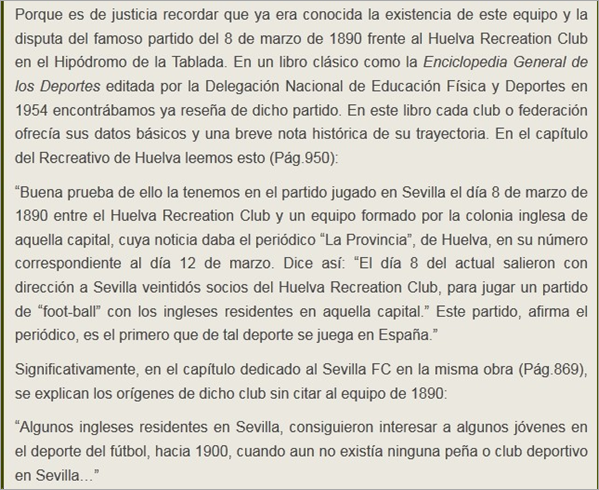 Porque es de justicia recordar que ya era conocida la existencia de este equipo y la disputa del famoso partido del 8 de marzo de 1890 frente al Huelva Recreation Club en el Hipódromo de la Tablada. En un libro clásico como la Enciclopedia General de los Deportes editada por la Delegación Nacional de Educación Física y Deportes en 1954 encontrábamos ya reseña de dicho partido. En este libro cada club o federación ofrecía sus datos básicos y una breve nota histórica de su trayectoria. En el capítulo del Recreativo de Huelva leemos esto (Pág.950):

“Buena prueba de ello la tenemos en el partido jugado en Sevilla el día 8 de marzo de 1890 entre el Huelva Recreation Club y un equipo formado por la colonia inglesa de aquella capital, cuya noticia daba el periódico “La Provincia”, de Huelva, en su número correspondiente al día 12 de marzo. Dice así: “El día 8 del actual salieron con dirección a Sevilla veintidós socios del Huelva Recreation Club, para jugar un partido de “foot-ball” con los ingleses residentes en aquella capital.” Este partido, afirma el periódico, es el primero que de tal deporte se juega en España.”

Significativamente, en el capítulo dedicado al Sevilla FC en la misma obra (Pág.869), se explican los orígenes de dicho club sin citar al equipo de 1890:

“Algunos ingleses residentes en Sevilla, consiguieron interesar a algunos jóvenes en el deporte del fútbol, hacia 1900, cuando aun no existía ninguna peña o club deportivo en Sevilla...”